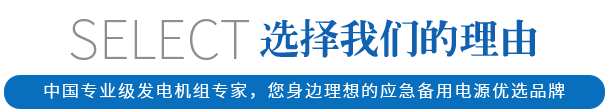 SELECT 选择我们的理由

中国专业级发电机组专家，您身边理想的应急备用电源优选品牌